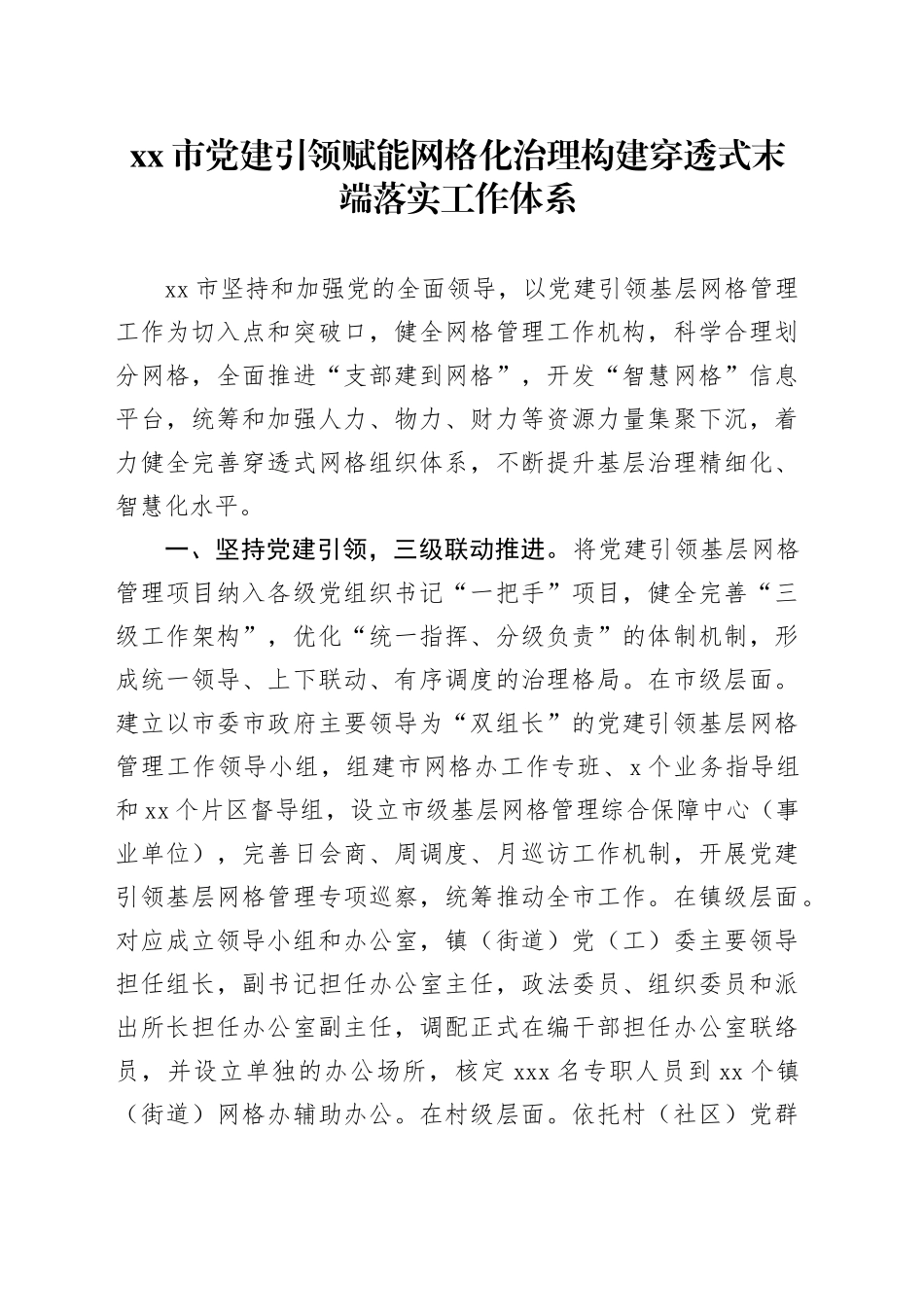 xx 市党建引领赋能网格化治理构建穿透式末端落实工作体系

xx 市坚持和加强党的全面领导，以党建引领基层网格管理工作为切入点和突破口，健全网格管理工作机构，科学合理划分网格，全面推进“支部建到网格”，开发“智慧网格”信息平台，统筹和加强人力、物力、财力等资源力量集聚下沉，着力健全完善穿透式网格组织体系，不断提升基层治理精细化、智慧化水平。

一、坚持党建引领，三级联动推进。将党建引领基层网格管理项目纳入各级党组织书记“一把手”项目，健全完善“三级工作架构”，优化“统一指挥、分级负责”的体制机制，形成统一领导、上下联动、有序调度的治理格局。在市级层面。建立以市委市政府主要领导为“双组长”的党建引领基层网格管理工作领导小组，组建市网格办工作专班、x 个业务指导组和 xx 个片区督导组，设立市级基层网格管理综合保障中心（事业单位），完善日会商、周调度、月巡访工作机制，开展党建引领基层网格管理专项巡察，统筹推动全市工作。在镇级层面。对应成立领导小组和办公室，镇（街道）党（工）委主要领导担任组长，副书记担任办公室主任，政法委员、组织委员和派出所长担任办公室副主任，调配正式在编干部担任办公室联络员，并设立单独的办公场所，核定 xxx 名专职人员到 xx 个镇（街道）网格办辅助办公。在村级层面。依托村（社区）党群